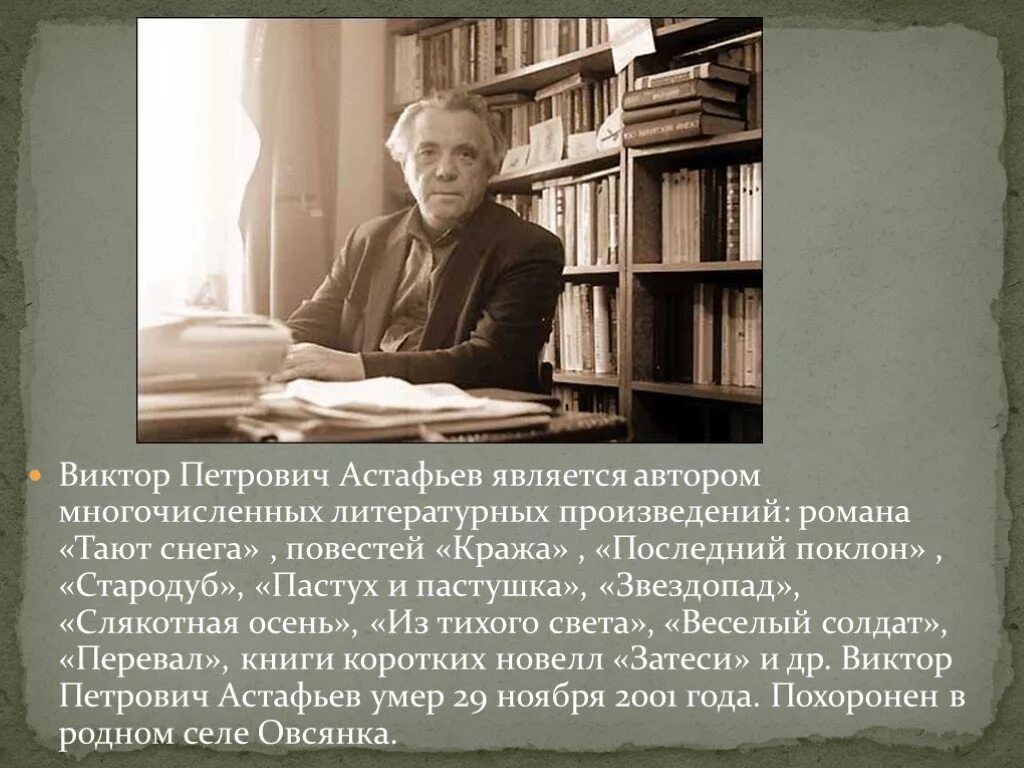 Виктор Петрович Астафьев является автором многочисленных литературных произведений: романа «Тают снега» , повестей «Кража» , «Последний поклон» , «Стародуб», «Пастух и пастушка», «Звездопад», «Слякотная осень», «Из тихого света», «Веселый солдат», «Перевал», книги коротких новелл «Затеси» и др. Виктор Петрович Астафьев умер 29 ноября 2001 года. Похоронен в родном селе Овсянка.